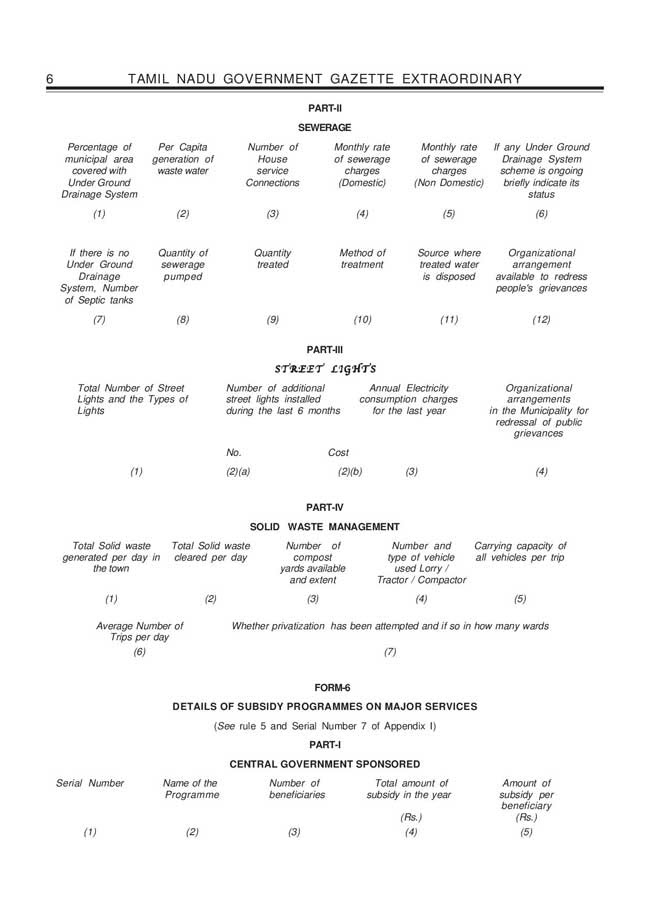 6 TAMIL NADU GOVERNMENT GAZETTE EXTRAORDINARY

PART-II

SEWERAGE

| Percentage of municipal area covered with Under Ground Drainage System | Per Capita generation of waste water | Number of House service Connections | Monthly rate of sewerage charges (Domestic) | Monthly rate of sewerage charges (Non Domestic) | If any Under Ground Drainage System scheme is ongoing briefly indicate its status |
|---|---|---|---|---|---|
| (1) | (2) | (3) | (4) | (5) | (6) |

| If there is no Under Ground Drainage System, Number of Septic tanks | Quantity of sewerage pumped | Quantity treated | Method of treatment | Source where treated water is disposed | Organizational arrangement available to redress people's grievances |
|---|---|---|---|---|---|
| (7) | (8) | (9) | (10) | (11) | (12) |

PART-III

STREET LIGHTS

| Total Number of Street Lights and the Types of Lights | Number of additional street lights installed during the last 6 months | | Annual Electricity consumption charges for the last year | Organizational arrangements in the Municipality for redressal of public grievances |
|---|---|---|---|---|
| | No. | Cost | | |
| (1) | (2)(a) | (2)(b) | (3) | (4) |

PART-IV

SOLID WASTE MANAGEMENT

| Total Solid waste generated per day in the town | Total Solid waste cleared per day | Number of compost yards available and extent | Number and type of vehicle used Lorry / Tractor / Compactor | Carrying capacity of all vehicles per trip |
|---|---|---|---|---|
| (1) | (2) | (3) | (4) | (5) |

| Average Number of Trips per day | Whether privatization has been attempted and if so in how many wards |
|---|---|
| (6) | (7) |

FORM-6

DETAILS OF SUBSIDY PROGRAMMES ON MAJOR SERVICES

(See rule 5 and Serial Number 7 of Appendix I)

PART-I

CENTRAL GOVERNMENT SPONSORED

| Serial Number | Name of the Programme | Number of beneficiaries | Total amount of subsidy in the year (Rs.) | Amount of subsidy per beneficiary (Rs.) |
|---|---|---|---|---|
| (1) | (2) | (3) | (4) | (5) |